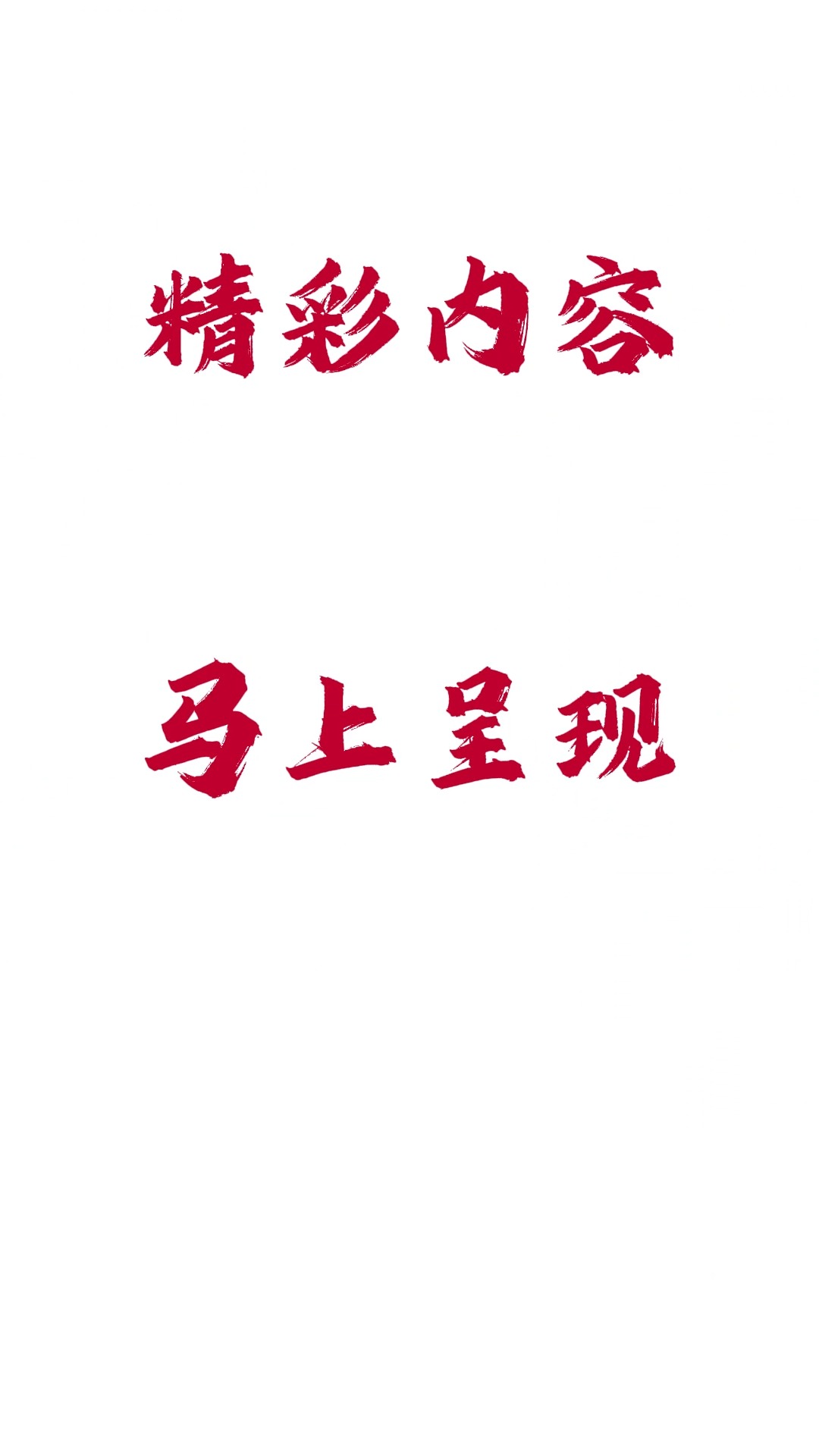 精彩内容

马上呈现